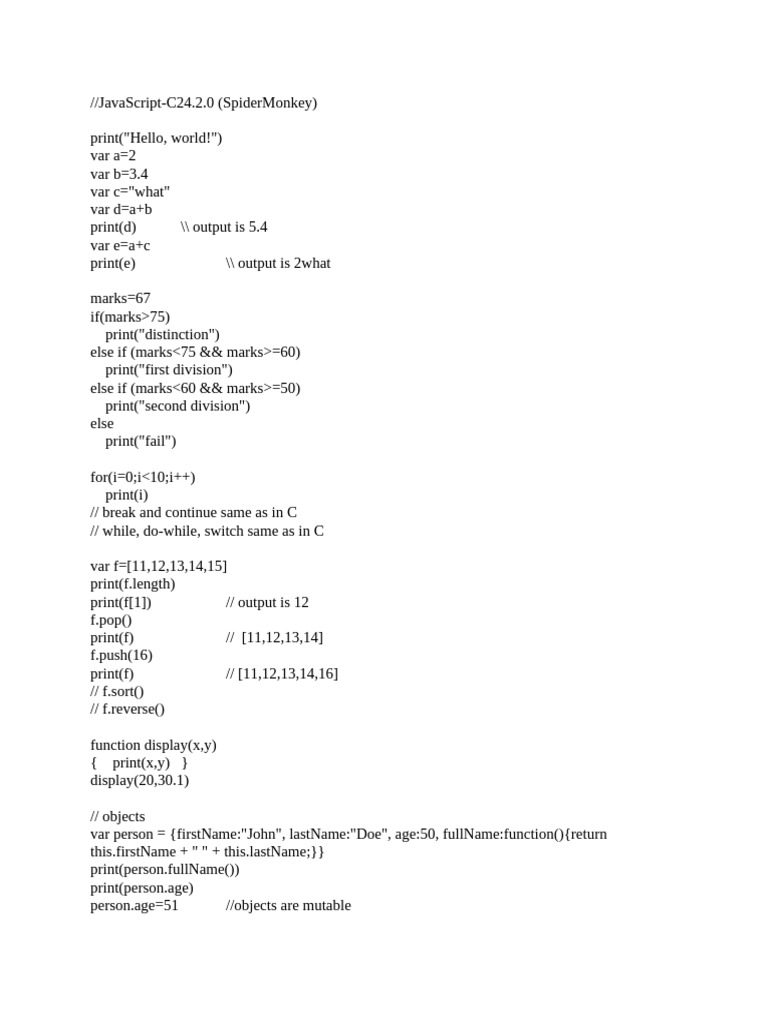 //JavaScript-C24.2.0 (SpiderMonkey)

print("Hello, world!")
var a=2
var b=3.4
var c="what"
var d=a+b
print(d) \\ output is 5.4
var e=a+c
print(e) \\ output is 2what

marks=67
if(marks>75)
print("distinction")
else if (marks<75 && marks>=60)
print("first division")
else if (marks<60 && marks>=50)
print("second division")
else
print("fail")

for(i=0;i<10;i++)
print(i)
// break and continue same as in C
// while, do-while, switch same as in C

var f=[11,12,13,14,15]
print(f.length)
print(f[1]) // output is 12
f.pop()
print(f) // [11,12,13,14]
f.push(16)
print(f) // [11,12,13,14,16]
// f.sort()
// f.reverse()

function display(x,y)
{ print(x,y) }
display(20,30.1)

// objects
var person = {firstName:"John", lastName:"Doe", age:50, fullName:function(){return this.firstName + " " + this.lastName;}}
print(person.fullName())
print(person.age)
person.age=51 //objects are mutable